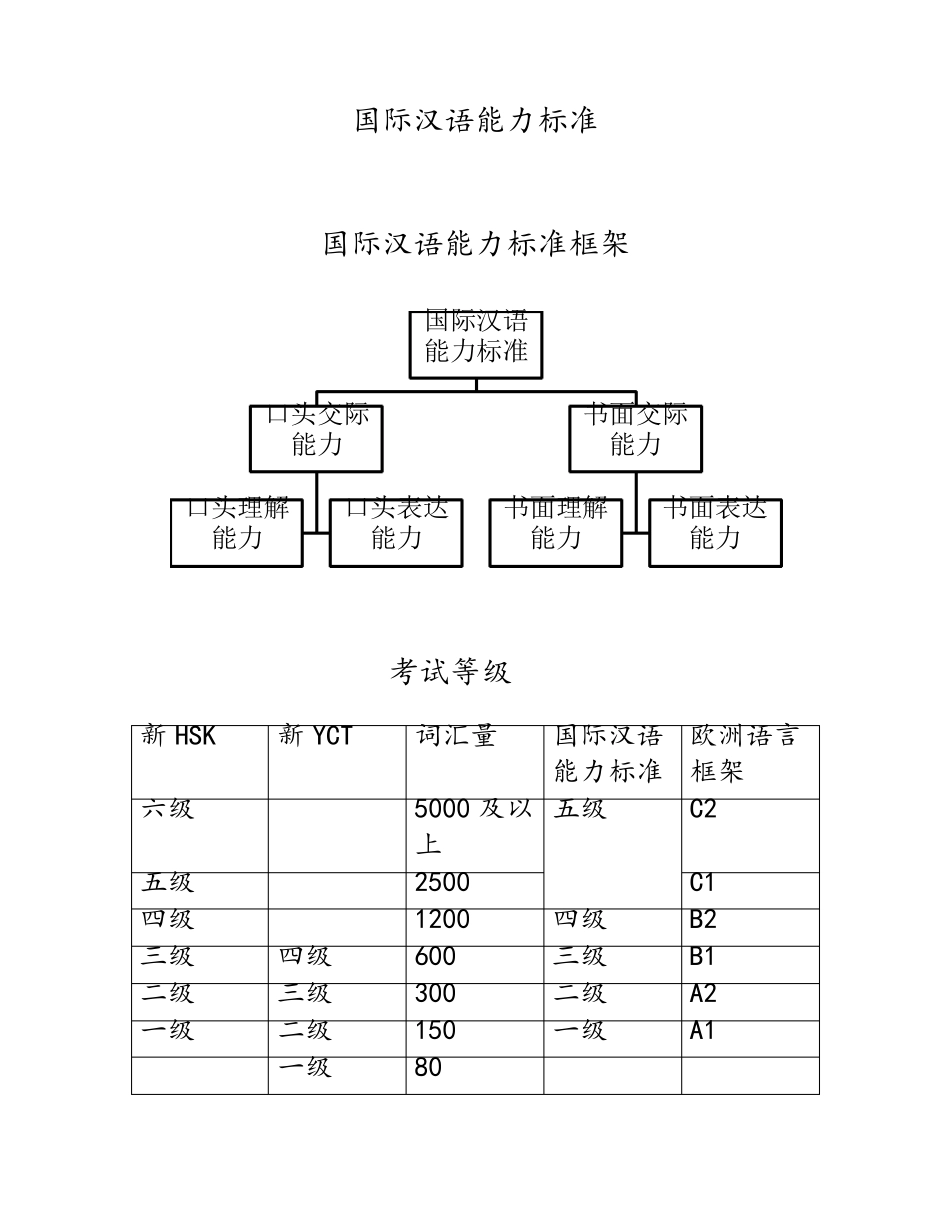 国际汉语能力标准

国际汉语能力标准框架

国际汉语能力标准

口头交际能力

书面交际能力

口头理解能力

口头表达能力

书面理解能力

书面表达能力

考试等级

| 新 HSK | 新 YCT | 词汇量 | 国际汉语能力标准 | 欧洲语言框架 |
|---|---|---|---|---|
| 六级 | | 5000 及以上 | 五级 | C2 |
| 五级 | | 2500 | | C1 |
| 四级 | | 1200 | 四级 | B2 |
| 三级 | 四级 | 600 | 三级 | B1 |
| 二级 | 三级 | 300 | 二级 | A2 |
| 一级 | 二级 | 150 | 一级 | A1 |
| | 一级 | 80 | | |